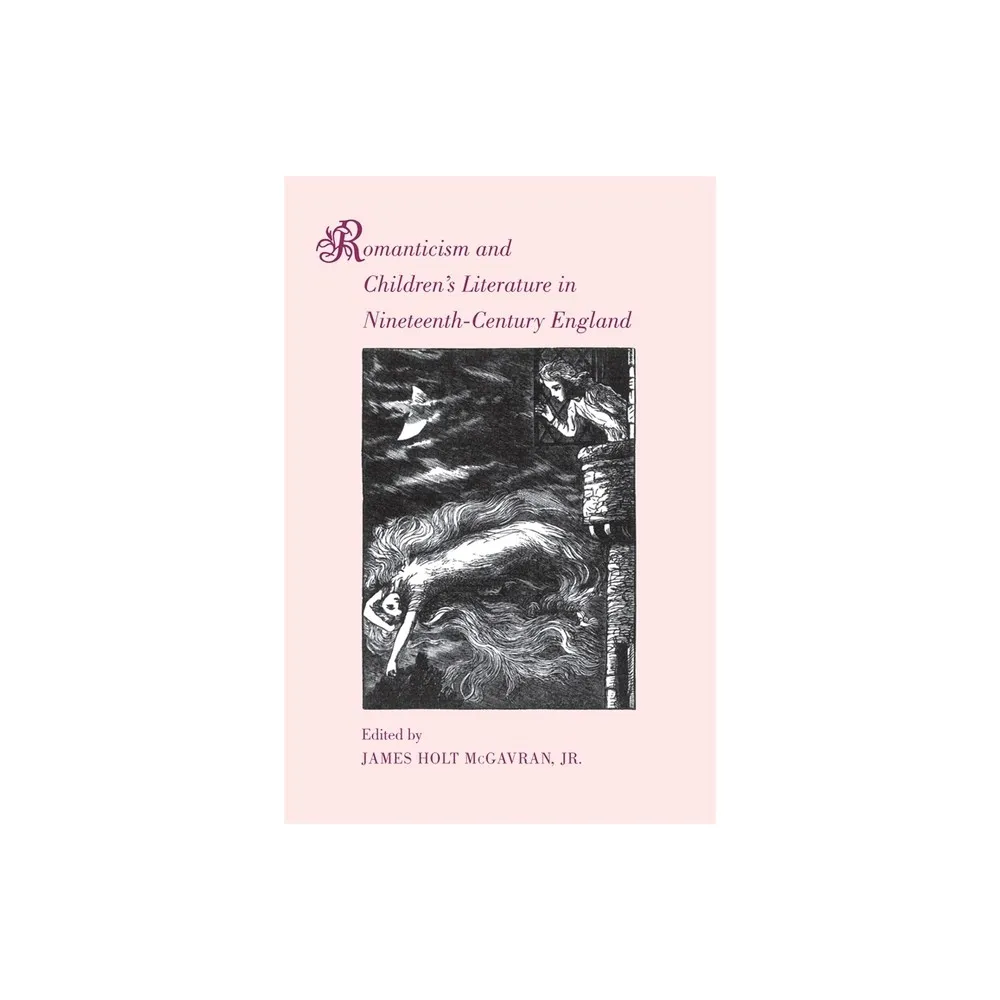 Romanticism and Children's Literature in Nineteenth-Century England

Edited by
JAMES HOLT McGAVRAN, JR.